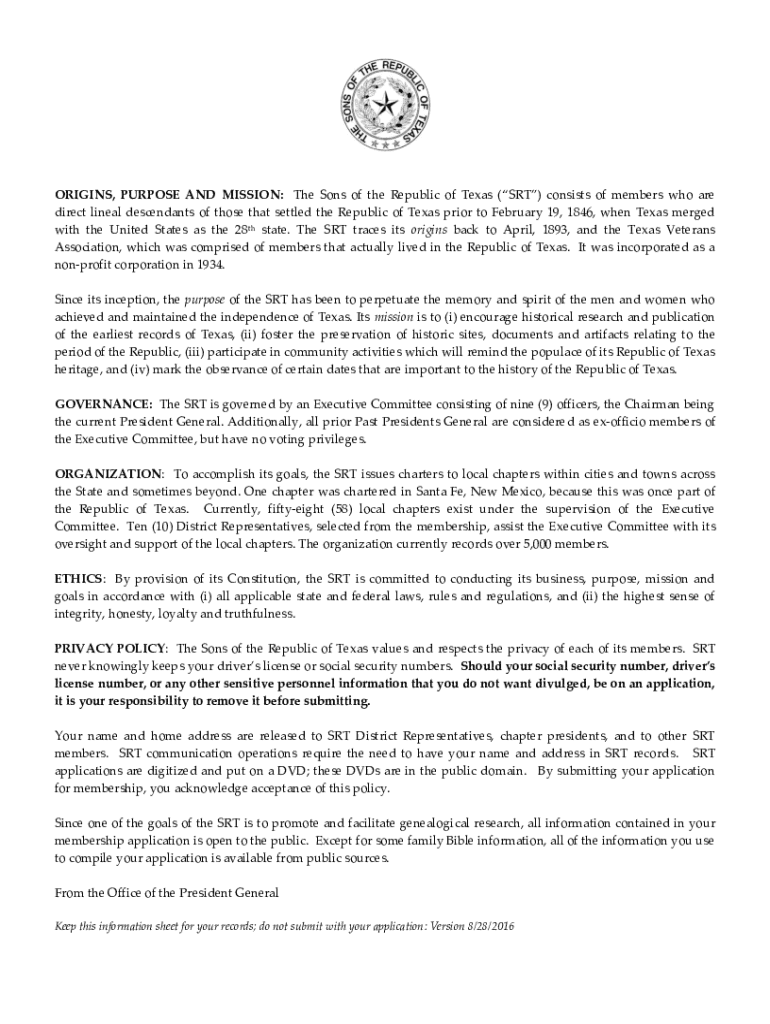 THE SONS OF THE REPUBLIC OF TEXAS

ORIGINS, PURPOSE AND MISSION: The Sons of the Republic of Texas ("SRT") consists of members who are direct lineal descendants of those that settled the Republic of Texas prior to February 19, 1846, when Texas merged with the United States as the 28th state. The SRT traces its origins back to April, 1893, and the Texas Veterans Association, which was comprised of members that actually lived in the Republic of Texas. It was incorporated as a non-profit corporation in 1934.

Since its inception, the purpose of the SRT has been to perpetuate the memory and spirit of the men and women who achieved and maintained the independence of Texas. Its mission is to (i) encourage historical research and publication of the earliest records of Texas, (ii) foster the preservation of historic sites, documents and artifacts relating to the period of the Republic, (iii) participate in community activities which will remind the populace of its Republic of Texas heritage, and (iv) mark the observance of certain dates that are important to the history of the Republic of Texas.

GOVERNANCE: The SRT is governed by an Executive Committee consisting of nine (9) officers, the Chairman being the current President General. Additionally, all prior Past Presidents General are considered as ex-officio members of the Executive Committee, but have no voting privileges.

ORGANIZATION: To accomplish its goals, the SRT issues charters to local chapters within cities and towns across the State and sometimes beyond. One chapter was chartered in Santa Fe, New Mexico, because this was once part of the Republic of Texas. Currently, fifty-eight (58) local chapters exist under the supervision of the Executive Committee. Ten (10) District Representatives, selected from the membership, assist the Executive Committee with its oversight and support of the local chapters. The organization currently records over 5,000 members.

ETHICS: By provision of its Constitution, the SRT is committed to conducting its business, purpose, mission and goals in accordance with (i) all applicable state and federal laws, rules and regulations, and (ii) the highest sense of integrity, honesty, loyalty and truthfulness.

PRIVACY POLICY: The Sons of the Republic of Texas values and respects the privacy of each of its members. SRT never knowingly keeps your driver's license or social security numbers. Should your social security number, driver's license number, or any other sensitive personnel information that you do not want divulged, be on an application, it is your responsibility to remove it before submitting.

Your name and home address are released to SRT District Representatives, chapter presidents, and to other SRT members. SRT communication operations require the need to have your name and address in SRT records. SRT applications are digitized and put on a DVD; these DVDs are in the public domain. By submitting your application for membership, you acknowledge acceptance of this policy.

Since one of the goals of the SRT is to promote and facilitate genealogical research, all information contained in your membership application is open to the public. Except for some family Bible information, all of the information you use to compile your application is available from public sources.

From the Office of the President General

Keep this information sheet for your records; do not submit with your application: Version 8/28/2016